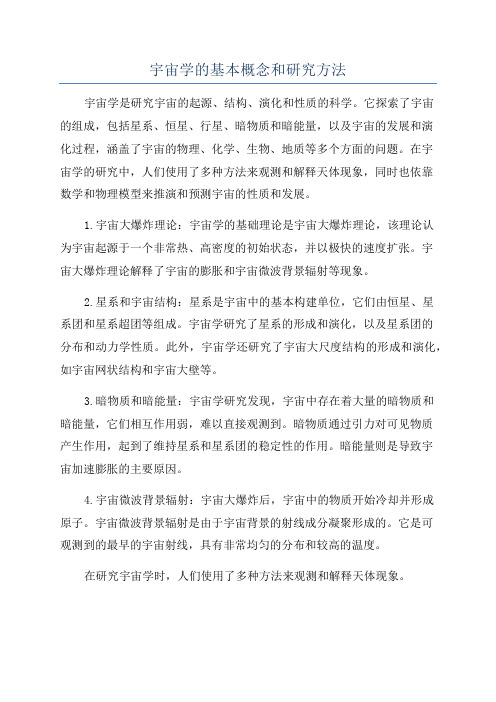 宇宙学的基本概念和研究方法

宇宙学是研究宇宙的起源、结构、演化和性质的科学。它探索了宇宙的组成，包括星系、恒星、行星、暗物质和暗能量，以及宇宙的发展和演化过程，涵盖了宇宙的物理、化学、生物、地质等多个方面的问题。在宇宙学的研究中，人们使用了多种方法来观测和解释天体现象，同时也依靠数学和物理模型来推演和预测宇宙的性质和发展。

1.宇宙大爆炸理论：宇宙学的基础理论是宇宙大爆炸理论，该理论认为宇宙起源于一个非常热、高密度的初始状态，并以极快的速度扩张。宇宙大爆炸理论解释了宇宙的膨胀和宇宙微波背景辐射等现象。

2.星系和宇宙结构：星系是宇宙中的基本构建单位，它们由恒星、星系团和星系超团等组成。宇宙学研究了星系的形成和演化，以及星系团的分布和动力学性质。此外，宇宙学还研究了宇宙大尺度结构的形成和演化，如宇宙网状结构和宇宙大壁等。

3.暗物质和暗能量：宇宙学研究发现，宇宙中存在着大量的暗物质和暗能量，它们相互作用弱，难以直接观测到。暗物质通过引力对可见物质产生作用，起到了维持星系和星系团的稳定性的作用。暗能量则是导致宇宙加速膨胀的主要原因。

4.宇宙微波背景辐射：宇宙大爆炸后，宇宙中的物质开始冷却并形成原子。宇宙微波背景辐射是由于宇宙背景的射线成分凝聚形成的。它是可观测到的最早的宇宙射线，具有非常均匀的分布和较高的温度。

在研究宇宙学时，人们使用了多种方法来观测和解释天体现象。